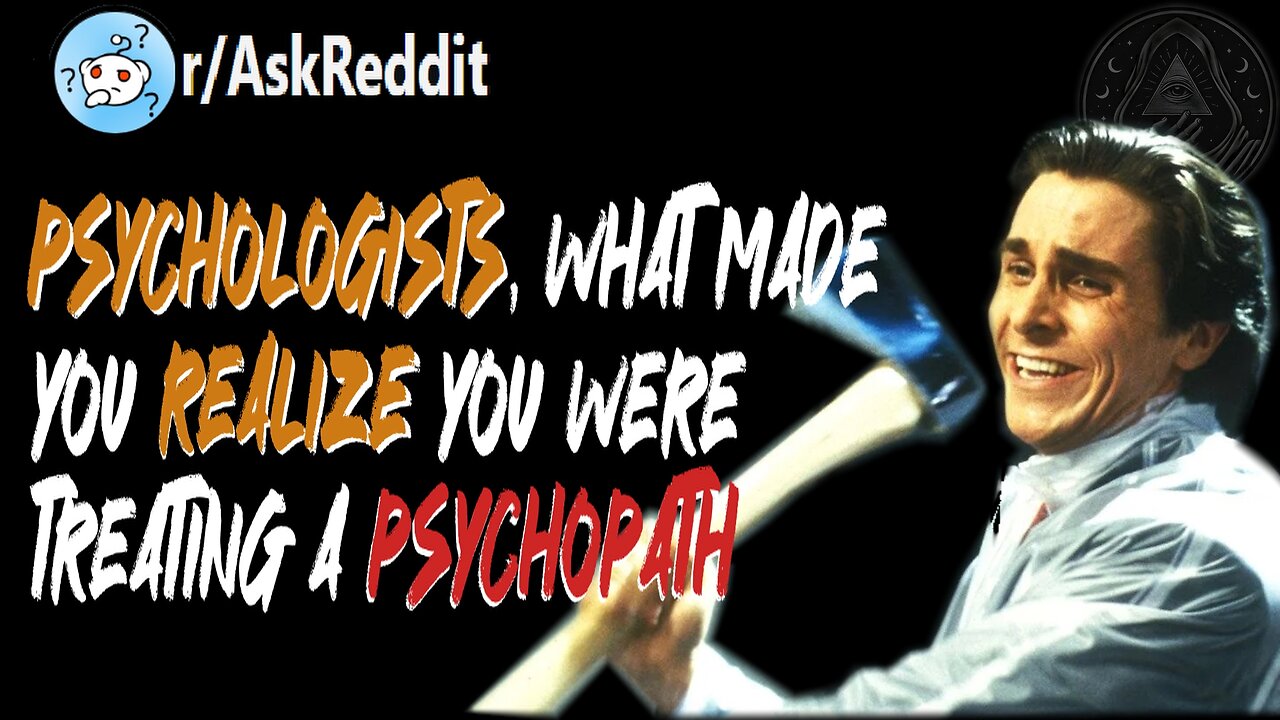 r/AskReddit

PSYCHOLOGISTS, WHAT MADE YOU REALIZE YOU WERE TREATING A PSYCHOPATH